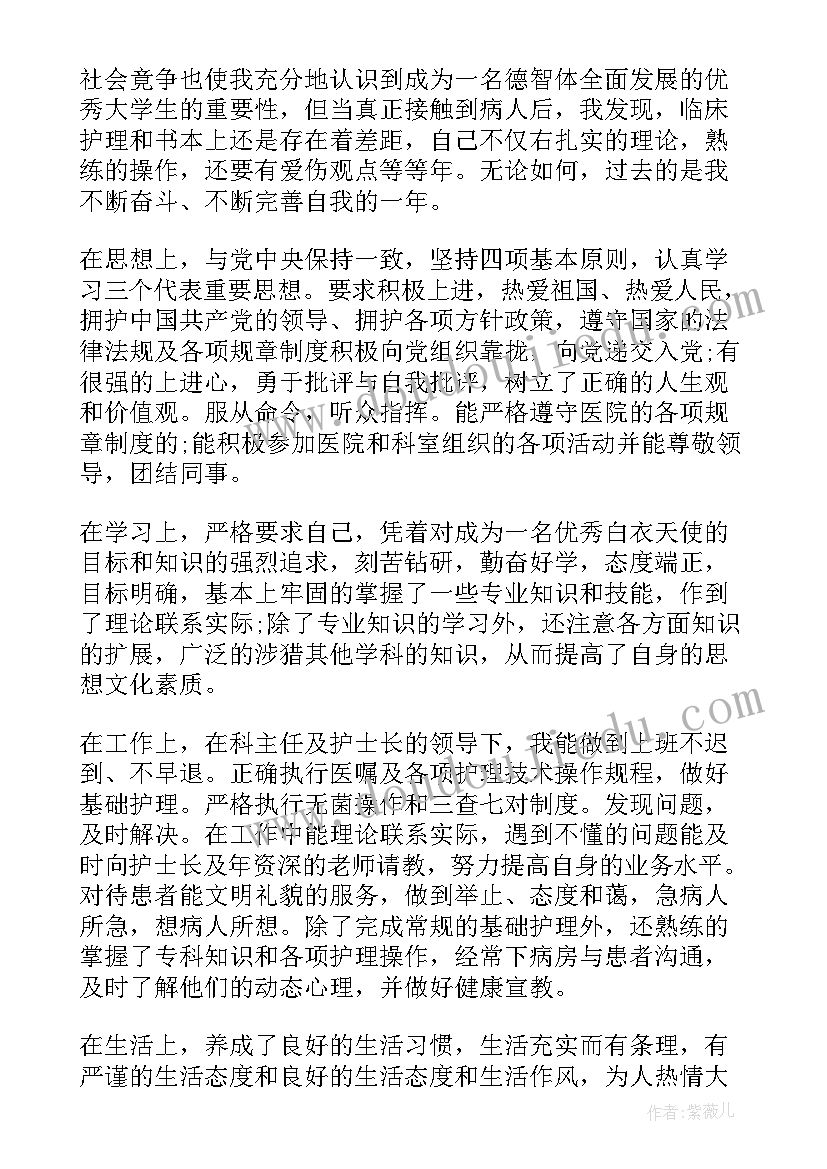 社会竞争也使我充分地认识到成为一名德智体全面发展的优秀大学生的重要性，但当真正接触到病人后，我发现，临床护理和书本上还是存在着差距，自己不仅右扎实的理论，熟练的操作，还要有爱伤观点等等年。无论如何，过去的是我不断奋斗、不断完善自我的一年。

在思想上，与党中央保持一致，坚持四项基本原则，认真学习三个代表重要思想。要求积极上进，热爱祖国、热爱人民，拥护中国共产党的领导、拥护各项方针政策，遵守国家的法律法规及各项规章制度积极向党组织靠拢，向党递交入党;有很强的上进心，勇于批评与自我批评，树立了正确的人生观和价值观。服从命令，听众指挥。能严格遵守医院的各项规章制度的;能积极参加医院和科室组织的各项活动并能尊敬领导，团结同事。

在学习上，严格要求自己，凭着对成为一名优秀白衣天使的目标和知识的强烈追求，刻苦钻研，勤奋好学，态度端正，目标明确，基本上牢固的掌握了一些专业知识和技能，作到了理论联系实际;除了专业知识的学习外，还注意各方面知识的扩展，广泛的涉猎其他学科的知识，从而提高了自身的思想文化素质。

在工作上，在科主任及护士长的领导下，我能做到上班不迟到、不早退。正确执行医嘱及各项护理技术操作规程，做好基础护理。严格执行无菌操作和三查七对制度。发现问题，及时解决。在工作中能理论联系实际，遇到不懂的问题能及时向护士长及年资深的老师请教，努力提高自身的业务水平。对待患者能文明礼貌的服务，做到举止、态度和蔼，急病人所急，想病人所想。除了完成常规的基础护理外，还熟练的掌握了专科知识和各项护理操作，经常下病房与患者沟通，及时了解他们的动态心理，并做好健康宣教。

在生活上，养成了良好的生活习惯，生活充实而有条理，有严谨的生活态度和良好的生活态度和生活作风，为人热情大

作者：紫薇儿